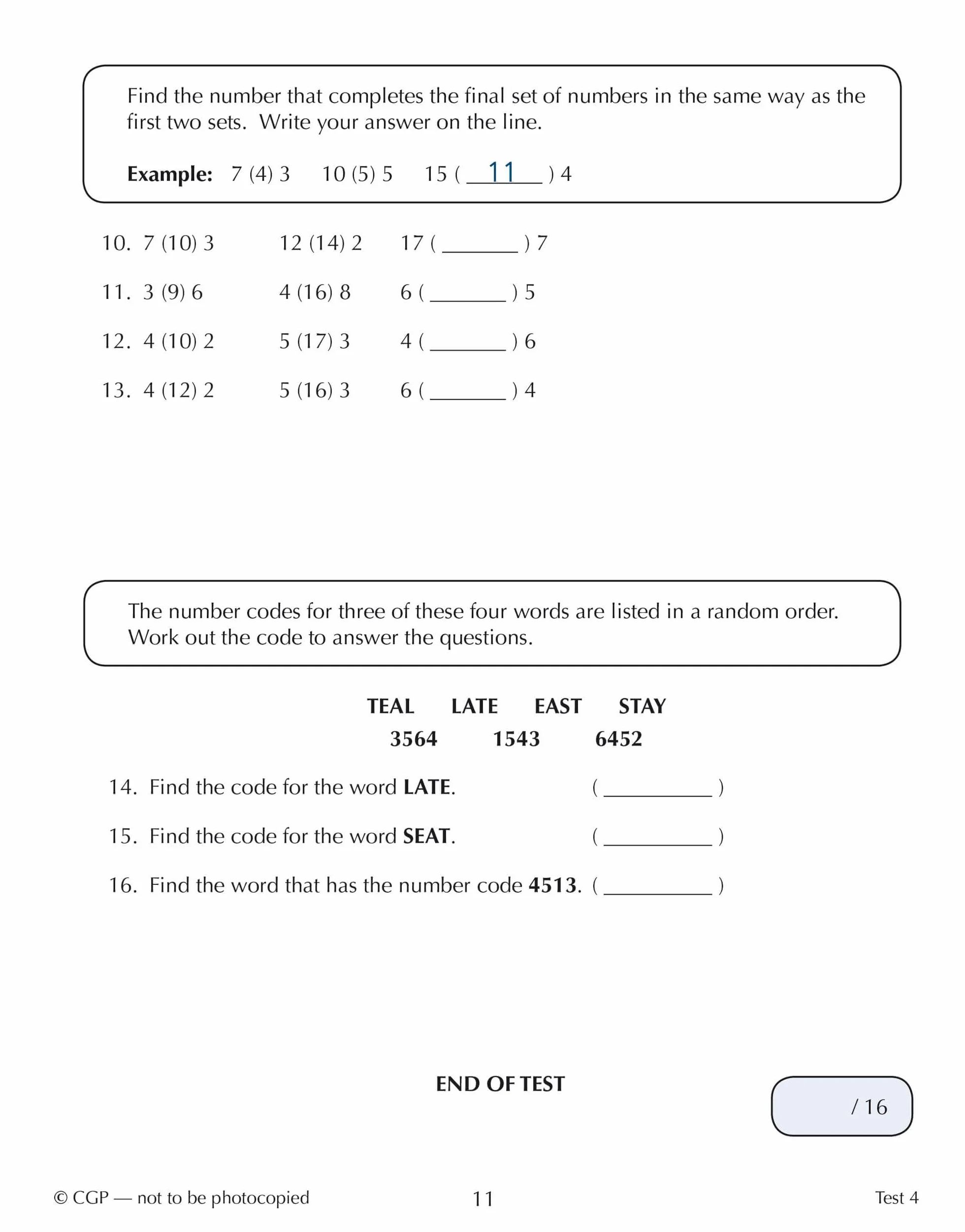 Find the number that completes the final set of numbers in the same way as the first two sets. Write your answer on the line.

Example: 7 (4) 3   10 (5) 5   15 ( 11 ) 4

10. 7 (10) 3   12 (14) 2   17 ( ____ ) 7

11. 3 (9) 6   4 (16) 8   6 ( ____ ) 5

12. 4 (10) 2   5 (17) 3   4 ( ____ ) 6

13. 4 (12) 2   5 (16) 3   6 ( ____ ) 4

The number codes for three of these four words are listed in a random order. Work out the code to answer the questions.

TEAL   LATE   EAST   STAY
3564   1543   6452

14. Find the code for the word LATE. ( ____ )

15. Find the code for the word SEAT. ( ____ )

16. Find the word that has the number code 4513. ( ____ )

END OF TEST

/ 16

© CGP — not to be photocopied   11   Test 4